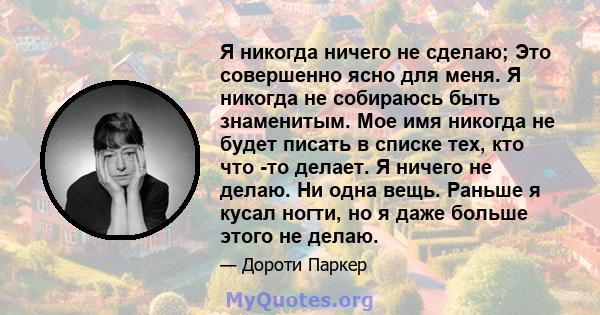 Я никогда ничего не сделаю; Это совершенно ясно для меня. Я никогда не собираюсь быть знаменитым. Мое имя никогда не будет писать в списке тех, кто что -то делает. Я ничего не делаю. Ни одна вещь. Раньше я кусал ногти, но я даже больше этого не делаю.

— Дороти Паркер

MyQuotes.org